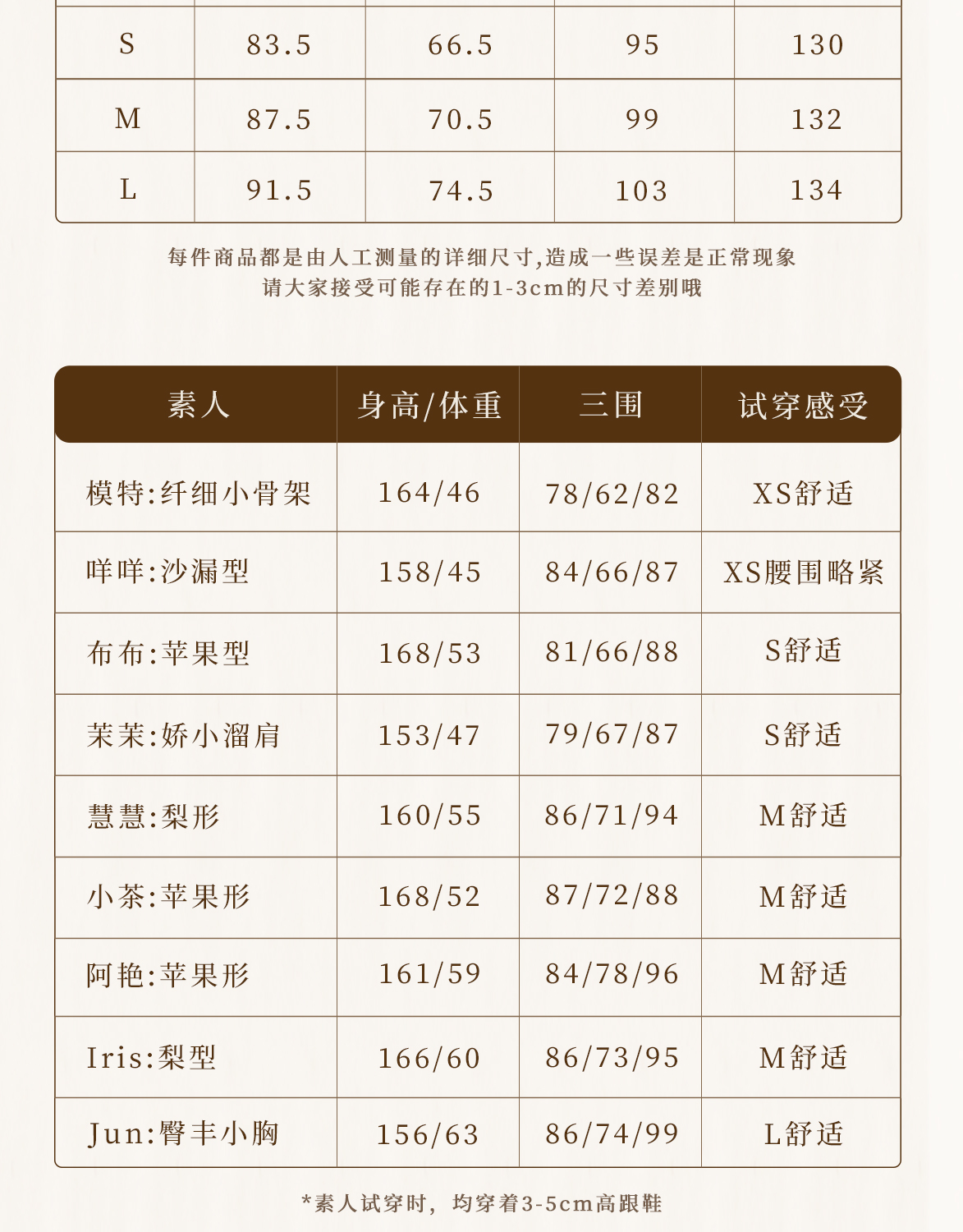 | S | 83.5 | 66.5 | 95 | 130 |
|---|---|---|---|---|
| M | 87.5 | 70.5 | 99 | 132 |
| L | 91.5 | 74.5 | 103 | 134 |

每件商品都是由人工测量的详细尺寸,造成一些误差是正常现象
请大家接受可能存在的1-3cm的尺寸差别哦

| 素人 | 身高/体重 | 三围 | 试穿感受 |
|---|---|---|---|
| 模特:纤细小骨架 | 164/46 | 78/62/82 | XS舒适 |
| 咩咩:沙漏型 | 158/45 | 84/66/87 | XS腰围略紧 |
| 布布:苹果型 | 168/53 | 81/66/88 | S舒适 |
| 茉茉:娇小溜肩 | 153/47 | 79/67/87 | S舒适 |
| 慧慧:梨形 | 160/55 | 86/71/94 | M舒适 |
| 小茶:苹果形 | 168/52 | 87/72/88 | M舒适 |
| 阿艳:苹果形 | 161/59 | 84/78/96 | M舒适 |
| Iris:梨型 | 166/60 | 86/73/95 | M舒适 |
| Jun:臀丰小胸 | 156/63 | 86/74/99 | L舒适 |

*素人试穿时，均穿着3-5cm高跟鞋